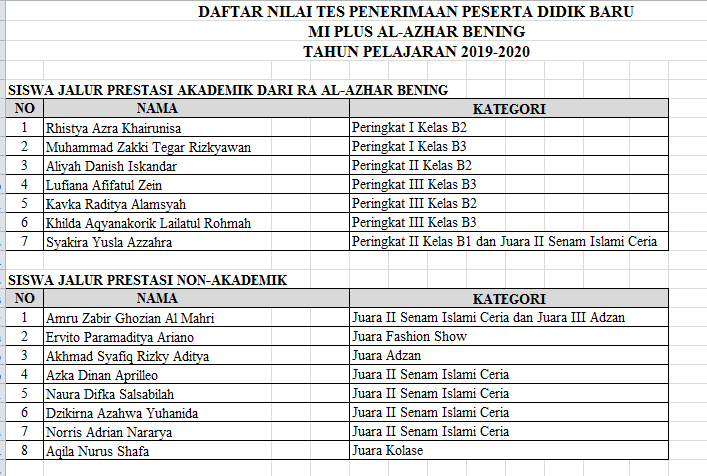 DAFTAR NILAI TES PENERIMAAN PESERTA DIDIK BARU
MI PLUS AL-AZHAR BENING
TAHUN PELAJARAN 2019-2020

SISWA JALUR PRESTASI AKADEMIK DARI RA AL-AZHAR BENING

| NO | NAMA | KATEGORI |
|---|---|---|
| 1 | Rhistya Azra Khairunisa | Peringkat I Kelas B2 |
| 2 | Muhammad Zakki Tegar Rizkyawan | Peringkat I Kelas B3 |
| 3 | Aliyah Danish Iskandar | Peringkat II Kelas B2 |
| 4 | Lufiana Afifatul Zein | Peringkat III Kelas B3 |
| 5 | Kavka Raditya Alamsyah | Peringkat III Kelas B2 |
| 6 | Khilda Aqyanakorik Lailatul Rohmah | Peringkat III Kelas B3 |
| 7 | Syakira Yusla Azzahra | Peringkat II Kelas B1 dan Juara II Senam Islami Ceria |

SISWA JALUR PRESTASI NON-AKADEMIK

| NO | NAMA | KATEGORI |
|---|---|---|
| 1 | Amru Zabir Ghozian Al Mahri | Juara II Senam Islami Ceria dan Juara III Adzan |
| 2 | Ervito Paramaditya Ariano | Juara Fashion Show |
| 3 | Akhmad Syafiq Rizky Aditya | Juara Adzan |
| 4 | Azka Dinan Aprilleo | Juara II Senam Islami Ceria |
| 5 | Naura Difka Salsabilah | Juara II Senam Islami Ceria |
| 6 | Dzikirna Azahwa Yuhanida | Juara II Senam Islami Ceria |
| 7 | Norris Adrian Nararya | Juara II Senam Islami Ceria |
| 8 | Aqila Nurus Shafa | Juara Kolase |